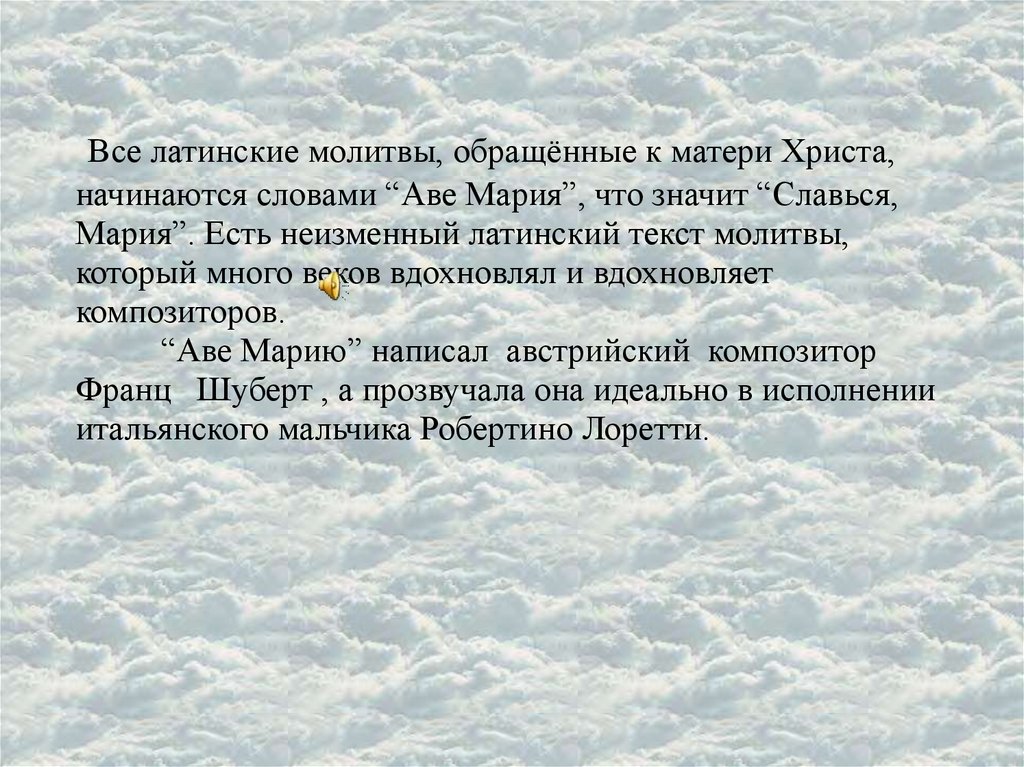 Все латинские молитвы, обращённые к матери Христа, начинаются словами “Аве Мария”, что значит “Славься, Мария”. Есть неизменный латинский текст молитвы, который много веков вдохновлял и вдохновляет композиторов.

“Аве Марию” написал австрийский композитор Франц Шуберт , а прозвучала она идеально в исполнении итальянского мальчика Робертино Лоретти.